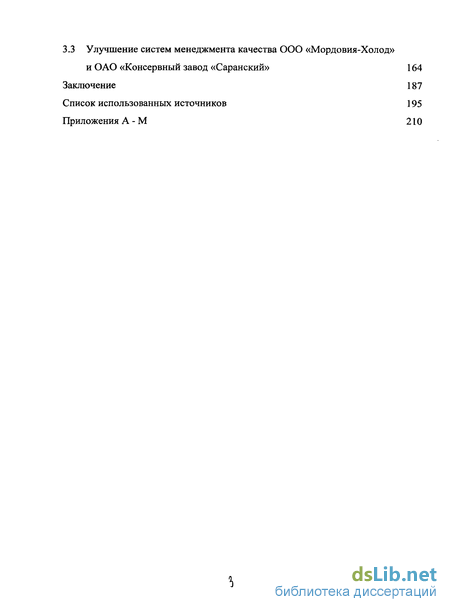 3.3 Улучшение систем менеджмента качества ООО «Мордовия-Холод» и ОАО «Консервный завод «Саранский» 164

Заключение 187

Список использованных источников 195

Приложения А - М 210

3

dsLib.net
библиотека диссертаций